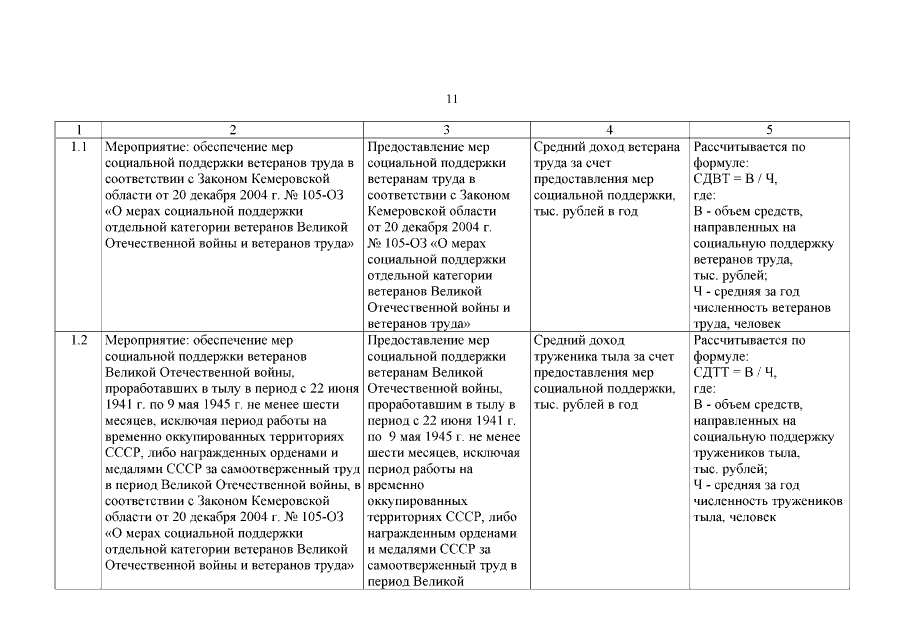 11

| 1 | 2 | 3 | 4 | 5 |
|---|---|---|---|---|
| 1.1 | Мероприятие: обеспечение мер социальной поддержки ветеранов труда в соответствии с Законом Кемеровской области от 20 декабря 2004 г. № 105-ОЗ «О мерах социальной поддержки отдельной категории ветеранов Великой Отечественной войны и ветеранов труда» | Предоставление мер социальной поддержки ветеранам труда в соответствии с Законом Кемеровской области от 20 декабря 2004 г. № 105-ОЗ «О мерах социальной поддержки отдельной категории ветеранов Великой Отечественной войны и ветеранов труда» | Средний доход ветерана труда за счет предоставления мер социальной поддержки, тыс. рублей в год | Рассчитывается по формуле: СДВТ = В / Ч, где: В - объем средств, направленных на социальную поддержку ветеранов труда, тыс. рублей; Ч - средняя за год численность ветеранов труда, человек |
| 1.2 | Мероприятие: обеспечение мер социальной поддержки ветеранов Великой Отечественной войны, проработавших в тылу в период с 22 июня 1941 г. по 9 мая 1945 г. не менее шести месяцев, исключая период работы на временно оккупированных территориях СССР, либо награжденных орденами и медалями СССР за самоотверженный труд в период Великой Отечественной войны, в соответствии с Законом Кемеровской области от 20 декабря 2004 г. № 105-ОЗ «О мерах социальной поддержки отдельной категории ветеранов Великой Отечественной войны и ветеранов труда» | Предоставление мер социальной поддержки ветеранам Великой Отечественной войны, проработавшим в тылу в период с 22 июня 1941 г. по 9 мая 1945 г. не менее шести месяцев, исключая период работы на временно оккупированных территориях СССР, либо награжденным орденами и медалями СССР за самоотверженный труд в период Великой | Средний доход труженика тыла за счет предоставления мер социальной поддержки, тыс. рублей в год | Рассчитывается по формуле: СДТТ = В / Ч, где: В - объем средств, направленных на социальную поддержку тружеников тыла, тыс. рублей; Ч - средняя за год численность тружеников тыла, человек |